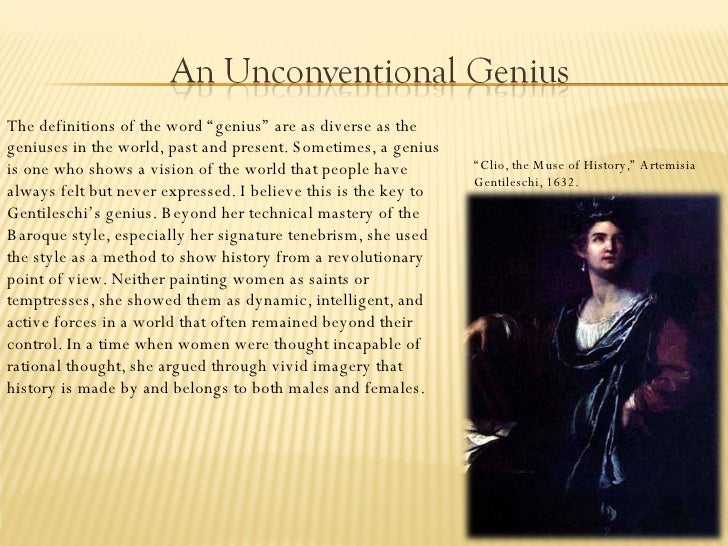 An Unconventional Genius

The definitions of the word “genius” are as diverse as the geniuses in the world, past and present. Sometimes, a genius is one who shows a vision of the world that people have always felt but never expressed. I believe this is the key to Gentileschi’s genius. Beyond her technical mastery of the Baroque style, especially her signature tenebrism, she used the style as a method to show history from a revolutionary point of view. Neither painting women as saints or temptresses, she showed them as dynamic, intelligent, and active forces in a world that often remained beyond their control. In a time when women were thought incapable of rational thought, she argued through vivid imagery that history is made by and belongs to both males and females.

“Clio, the Muse of History,” Artemisia Gentileschi, 1632.